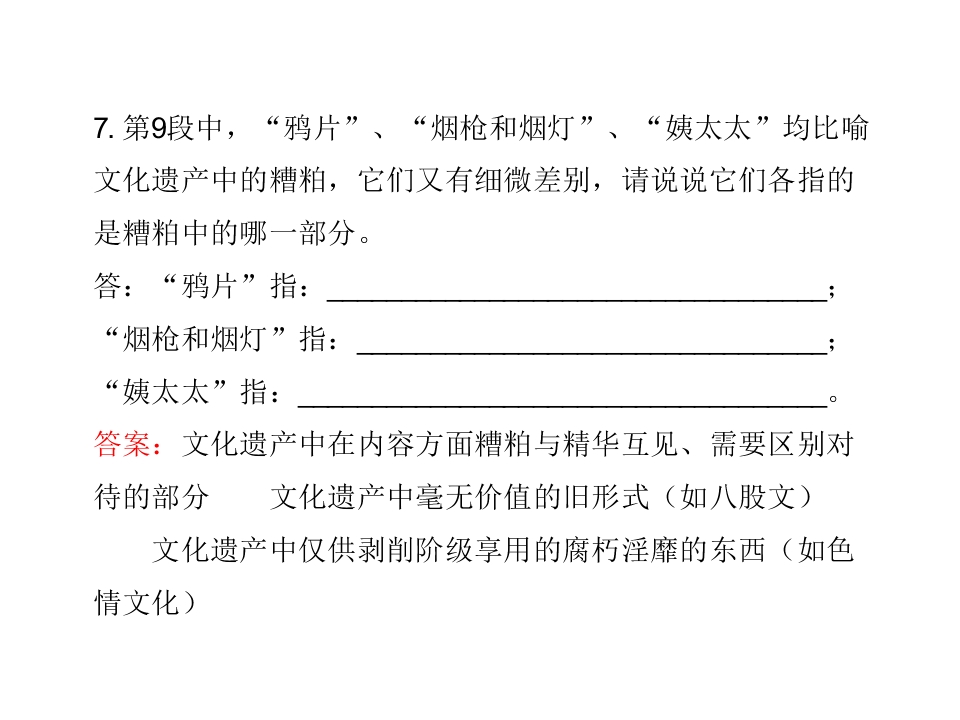 7. 第9段中，“鸦片”、“烟枪和烟灯”、“姨太太”均比喻文化遗产中的糟粕，它们又有细微差别，请说说它们各指的是糟粕中的哪一部分。
答：“鸦片”指：________________________________;
“烟枪和烟灯”指：______________________________;
“姨太太”指：__________________________________。
答案：文化遗产中在内容方面糟粕与精华互见、需要区别对待的部分　　文化遗产中毫无价值的旧形式（如八股文）
　　文化遗产中仅供剥削阶级享用的腐朽淫靡的东西（如色情文化）